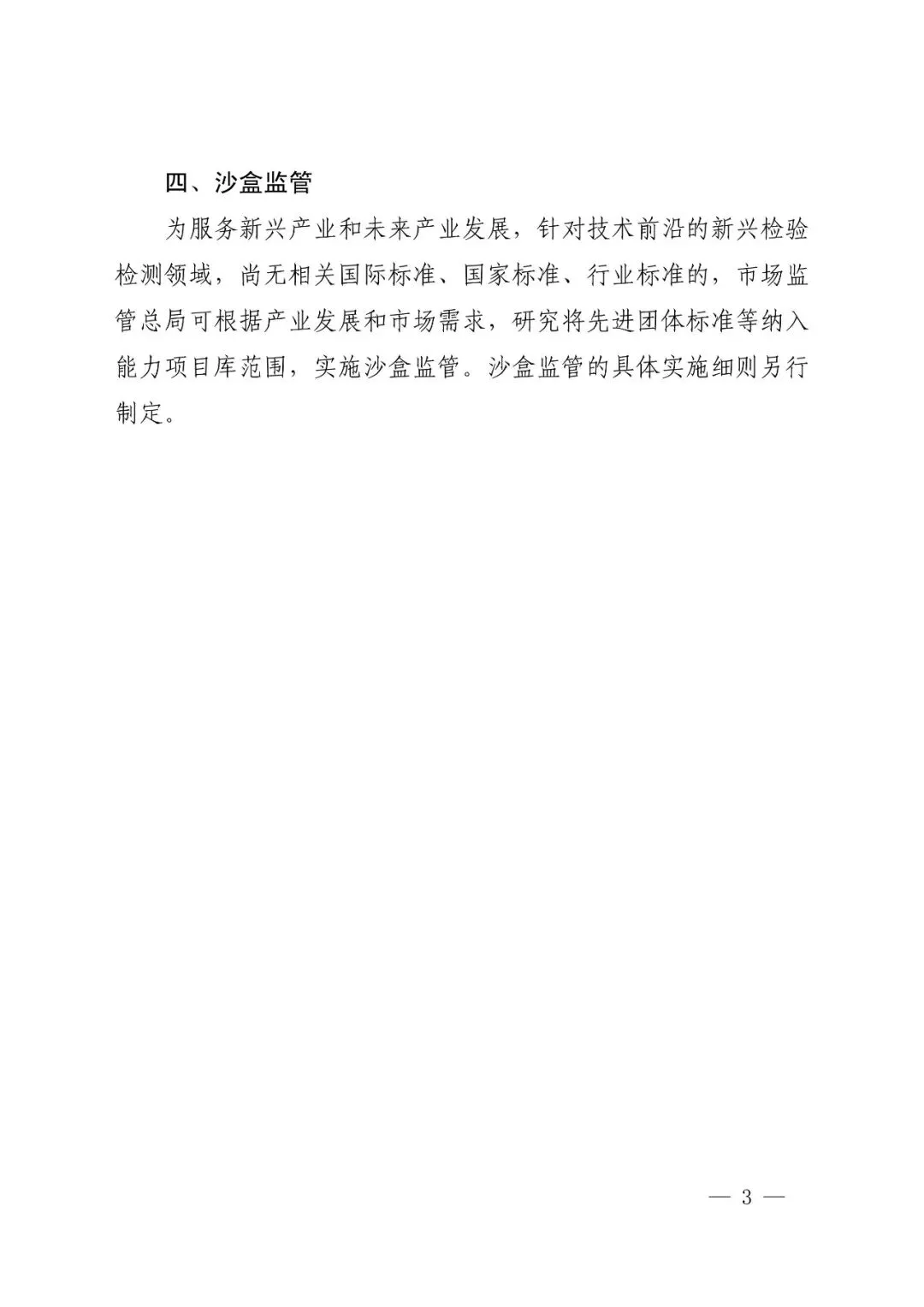 四、沙盒监管

为服务新兴产业和未来产业发展，针对技术前沿的新兴检验检测领域，尚无相关国际标准、国家标准、行业标准的，市场监管总局可根据产业发展和市场需求，研究将先进团体标准等纳入能力项目库范围，实施沙盒监管。沙盒监管的具体实施细则另行制定。

— 3 —